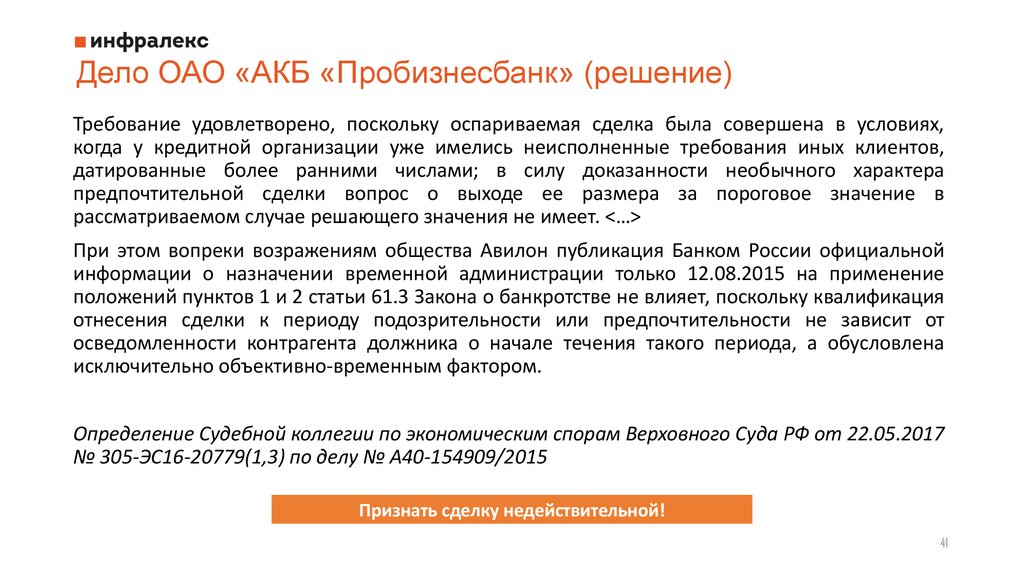 инфралекс

Дело ОАО «АКБ «Пробизнесбанк» (решение)

Требование удовлетворено, поскольку оспариваемая сделка была совершена в условиях, когда у кредитной организации уже имелись неисполненные требования иных клиентов, датированные более ранними числами; в силу доказанности необычного характера предпочтительной сделки вопрос о выходе ее размера за пороговое значение в рассматриваемом случае решающего значения не имеет. <…>

При этом вопреки возражениям общества Авилон публикация Банком России официальной информации о назначении временной администрации только 12.08.2015 на применение положений пунктов 1 и 2 статьи 61.3 Закона о банкротстве не влияет, поскольку квалификация отнесения сделки к периоду подозрительности или предпочтительности не зависит от осведомленности контрагента должника о начале течения такого периода, а обусловлена исключительно объективно-временным фактором.

Определение Судебной коллегии по экономическим спорам Верховного Суда РФ от 22.05.2017 № 305-ЭС16-20779(1,3) по делу № А40-154909/2015

Признать сделку недействительной!

41